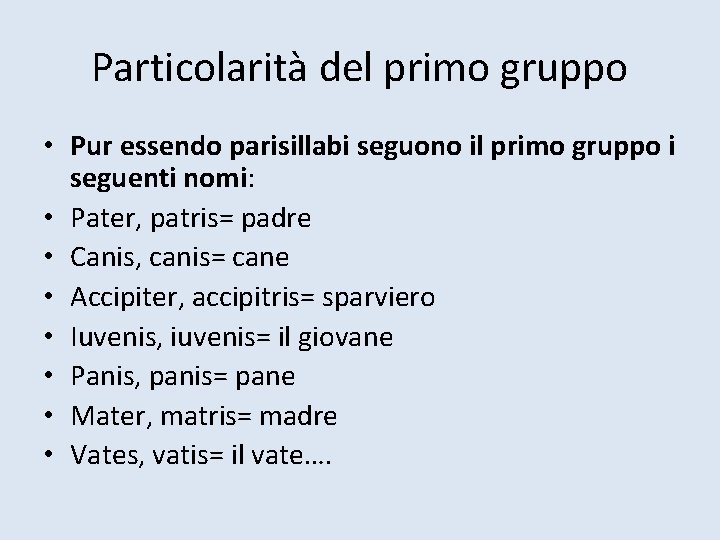 Particolarità del primo gruppo

• Pur essendo parisillabi seguono il primo gruppo i seguenti nomi:
• Pater, patris= padre
• Canis, canis= cane
• Accipiter, accipitris= sparviero
• Iuvenis, iuvenis= il giovane
• Panis, panis= pane
• Mater, matris= madre
• Vates, vatis= il vate….